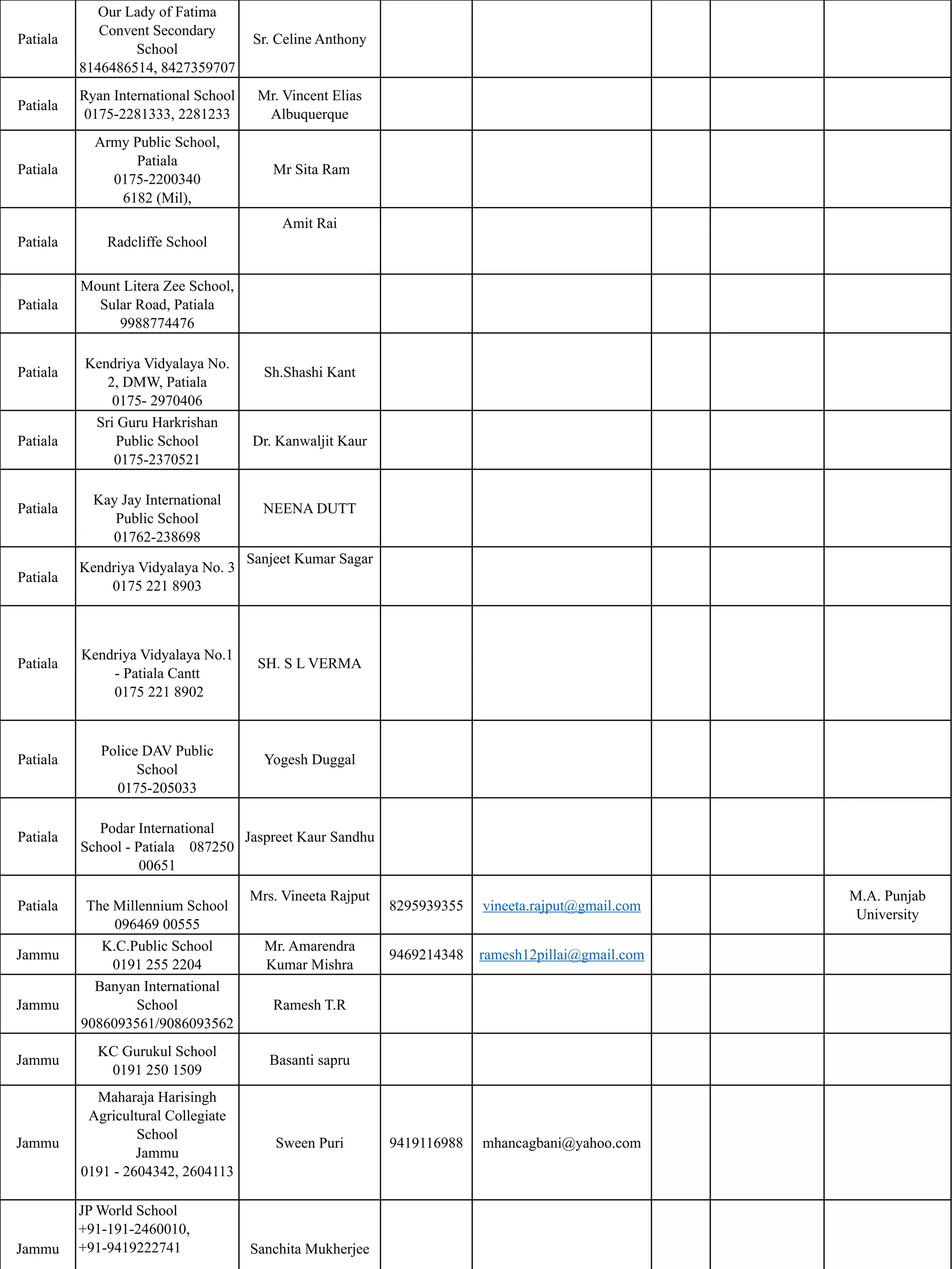 | Patiala | Our Lady of Fatima Convent Secondary School 8146486514, 8427359707 | Sr. Celine Anthony |  |  |  |  |  |
|---|---|---|---|---|---|---|---|
| Patiala | Ryan International School 0175-2281333, 2281233 | Mr. Vincent Elias Albuquerque |  |  |  |  |  |
| Patiala | Army Public School, Patiala 0175-2200340 6182 (Mil), | Mr Sita Ram |  |  |  |  |  |
| Patiala | Radcliffe School | Amit Rai |  |  |  |  |  |
| Patiala | Mount Litera Zee School, Sular Road, Patiala 9988774476 |  |  |  |  |  |  |
| Patiala | Kendriya Vidyalaya No. 2, DMW, Patiala 0175- 2970406 | Sh.Shashi Kant |  |  |  |  |  |
| Patiala | Sri Guru Harkrishan Public School 0175-2370521 | Dr. Kanwaljit Kaur |  |  |  |  |  |
| Patiala | Kay Jay International Public School 01762-238698 | NEENA DUTT |  |  |  |  |  |
| Patiala | Kendriya Vidyalaya No. 3 0175 221 8903 | Sanjeet Kumar Sagar |  |  |  |  |  |
| Patiala | Kendriya Vidyalaya No.1 - Patiala Cantt 0175 221 8902 | SH. S L VERMA |  |  |  |  |  |
| Patiala | Police DAV Public School 0175-205033 | Yogesh Duggal |  |  |  |  |  |
| Patiala | Podar International School - Patiala 087250 00651 | Jaspreet Kaur Sandhu |  |  |  |  |  |
| Patiala | The Millennium School 096469 00555 | Mrs. Vineeta Rajput | 8295939355 | vineeta.rajput@gmail.com |  |  | M.A. Punjab University |
| Jammu | K.C.Public School 0191 255 2204 | Mr. Amarendra Kumar Mishra | 9469214348 | ramesh12pillai@gmail.com |  |  |  |
| Jammu | Banyan International School 9086093561/9086093562 | Ramesh T.R |  |  |  |  |  |
| Jammu | KC Gurukul School 0191 250 1509 | Basanti sapru |  |  |  |  |  |
| Jammu | Maharaja Harisingh Agricultural Collegiate School Jammu 0191 - 2604342, 2604113 | Sween Puri | 9419116988 | mhancagbani@yahoo.com |  |  |  |
| Jammu | JP World School +91-191-2460010, +91-9419222741 | Sanchita Mukherjee |  |  |  |  |  |